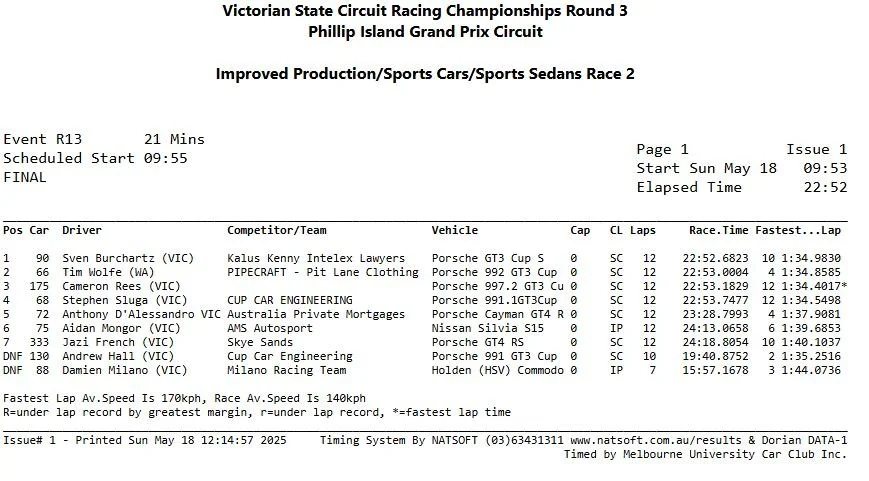 Victorian State Circuit Racing Championships Round 3
Phillip Island Grand Prix Circuit

Improved Production/Sports Cars/Sports Sedans Race 2

Event R13 21 Mins
Scheduled Start 09:55
FINAL

Page 1 Issue 1
Start Sun May 18 09:53
Elapsed Time 22:52

| Pos | Car | Driver | Competitor/Team | Vehicle | Cap | CL | Laps | Race.Time | Fastest...Lap |
|---|---|---|---|---|---|---|---|---|---|
| 1 | 90 | Sven Burchartz (VIC) | Kalus Kenny Intelex Lawyers | Porsche GT3 Cup S | 0 | SC | 12 | 22:52.6823 | 10 1:34.9830 |
| 2 | 66 | Tim Wolfe (WA) | PIPECRAFT - Pit Lane Clothing | Porsche 992 GT3 Cup | 0 | SC | 12 | 22:53.0004 | 4 1:34.8585 |
| 3 | 175 | Cameron Rees (VIC) | | Porsche 997.2 GT3 Cu | 0 | SC | 12 | 22:53.1829 | 12 1:34.4017* |
| 4 | 68 | Stephen Sluga (VIC) | CUP CAR ENGINEERING | Porsche 991.1GT3Cup | 0 | SC | 12 | 22:53.7477 | 12 1:34.5498 |
| 5 | 72 | Anthony D'Alessandro VIC | Australia Private Mortgages | Porsche Cayman GT4 R | 0 | SC | 12 | 23:28.7993 | 4 1:37.9081 |
| 6 | 75 | Aidan Mongor (VIC) | AMS Autosport | Nissan Silvia S15 | 0 | IP | 12 | 24:13.0658 | 6 1:39.6853 |
| 7 | 333 | Jazi French (VIC) | Skye Sands | Porsche GT4 RS | 0 | SC | 12 | 24:18.8054 | 10 1:40.1037 |
| DNF | 130 | Andrew Hall (VIC) | Cup Car Engineering | Porsche 991 GT3 Cup | 0 | SC | 10 | 19:40.8752 | 2 1:35.2516 |
| DNF | 88 | Damien Milano (VIC) | Milano Racing Team | Holden (HSV) Commodo | 0 | IP | 7 | 15:57.1678 | 3 1:44.0736 |

Fastest Lap Av.Speed Is 170kph, Race Av.Speed Is 140kph
R=under lap record by greatest margin, r=under lap record, *=fastest lap time

Issue# 1 - Printed Sun May 18 12:14:57 2025 Timing System By NATSOFT (03)63431311 www.natsoft.com.au/results & Dorian DATA-1
Timed by Melbourne University Car Club Inc.